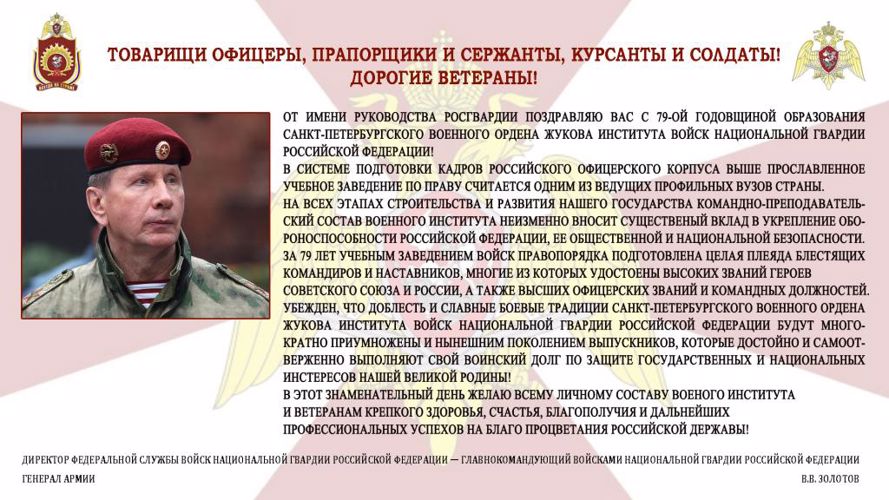 ТОВАРИЩИ ОФИЦЕРЫ, ПРАПОРЩИКИ И СЕРЖАНТЫ, КУРСАНТЫ И СОЛДАТЫ!
ДОРОГИЕ ВЕТЕРАНЫ!

ОТ ИМЕНИ РУКОВОДСТВА РОСГВАРДИИ ПОЗДРАВЛЯЮ ВАС С 79-ОЙ ГОДОВЩИНОЙ ОБРАЗОВАНИЯ САНКТ-ПЕТЕРБУРГСКОГО ВОЕННОГО ОРДЕНА ЖУКОВА ИНСТИТУТА ВОЙСК НАЦИОНАЛЬНОЙ ГВАРДИИ РОССИЙСКОЙ ФЕДЕРАЦИИ!
В СИСТЕМЕ ПОДГОТОВКИ КАДРОВ РОССИЙСКОГО ОФИЦЕРСКОГО КОРПУСА ВЫШЕ ПРОСЛАВЛЕННОЕ УЧЕБНОЕ ЗАВЕДЕНИЕ ПО ПРАВУ СЧИТАЕТСЯ ОДНИМ ИЗ ВЕДУЩИХ ПРОФИЛЬНЫХ ВУЗОВ СТРАНЫ.
НА ВСЕХ ЭТАПАХ СТРОИТЕЛЬСТВА И РАЗВИТИЯ НАШЕГО ГОСУДАРСТВА КОМАНДНО-ПРЕПОДАВАТЕЛЬСКИЙ СОСТАВ ВОЕННОГО ИНСТИТУТА НЕИЗМЕННО ВНОСИТ СУЩЕСТВЕННЫЙ ВКЛАД В УКРЕПЛЕНИЕ ОБОРОНОСПОСОБНОСТИ РОССИЙСКОЙ ФЕДЕРАЦИИ, ЕЕ ОБЩЕСТВЕННОЙ И НАЦИОНАЛЬНОЙ БЕЗОПАСНОСТИ.
ЗА 79 ЛЕТ УЧЕБНЫМ ЗАВЕДЕНИЕМ ВОЙСК ПРАВОПОРЯДКА ПОДГОТОВЛЕНА ЦЕЛАЯ ПЛЕЯДА БЛЕСТЯЩИХ КОМАНДИРОВ И НАСТАВНИКОВ, МНОГИЕ ИЗ КОТОРЫХ УДОСТОЕНЫ ВЫСОКИХ ЗВАНИЙ ГЕРОЕВ СОВЕТСКОГО СОЮЗА И РОССИИ, А ТАКЖЕ ВЫСШИХ ОФИЦЕРСКИХ ЗВАНИЙ И КОМАНДНЫХ ДОЛЖНОСТЕЙ.
УБЕЖДЕН, ЧТО ДОБЛЕСТЬ И СЛАВНЫЕ БОЕВЫЕ ТРАДИЦИИ САНКТ-ПЕТЕРБУРГСКОГО ВОЕННОГО ОРДЕНА ЖУКОВА ИНСТИТУТА ВОЙСК НАЦИОНАЛЬНОЙ ГВАРДИИ РОССИЙСКОЙ ФЕДЕРАЦИИ БУДУТ МНОГОКРАТНО ПРИУМНОЖЕНЫ И НЫНЕШНИМ ПОКОЛЕНИЕМ ВЫПУСКНИКОВ, КОТОРЫЕ ДОСТОЙНО И САМООТВЕРЖЕННО ВЫПОЛНЯЮТ СВОЙ ВОИНСКИЙ ДОЛГ ПО ЗАЩИТЕ ГОСУДАРСТВЕННЫХ И НАЦИОНАЛЬНЫХ ИНСТЕРЕСОВ НАШЕЙ ВЕЛИКОЙ РОДИНЫ!
В ЭТОТ ЗНАМЕНАТЕЛЬНЫЙ ДЕНЬ ЖЕЛАЮ ВСЕМУ ЛИЧНОМУ СОСТАВУ ВОЕНОГО ИНСТИТУТА И ВЕТЕРАНАМ КРЕПКОГО ЗДОРОВЬЯ, СЧАСТЬЯ, БЛАГОПОЛУЧИЯ И ДАЛЬНЕЙШИХ ПРОФЕССИОНАЛЬНЫХ УСПЕХОВ НА БЛАГО ПРОЦВЕТАНИЯ РОССИЙСКОЙ ДЕРЖАВЫ!

ДИРЕКТОР ФЕДЕРАЛЬНОЙ СЛУЖБЫ ВОЙСК НАЦИОНАЛЬНОЙ ГВАРДИИ РОССИЙСКОЙ ФЕДЕРАЦИИ — ГЛАВНОКОМАНДУЮЩИЙ ВОЙСКАМИ НАЦИОНАЛЬНОЙ ГВАРДИИ РОССИЙСКОЙ ФЕДЕРАЦИИ
ГЕНЕРАЛ АРМИИ В.В. ЗОЛОТОВ